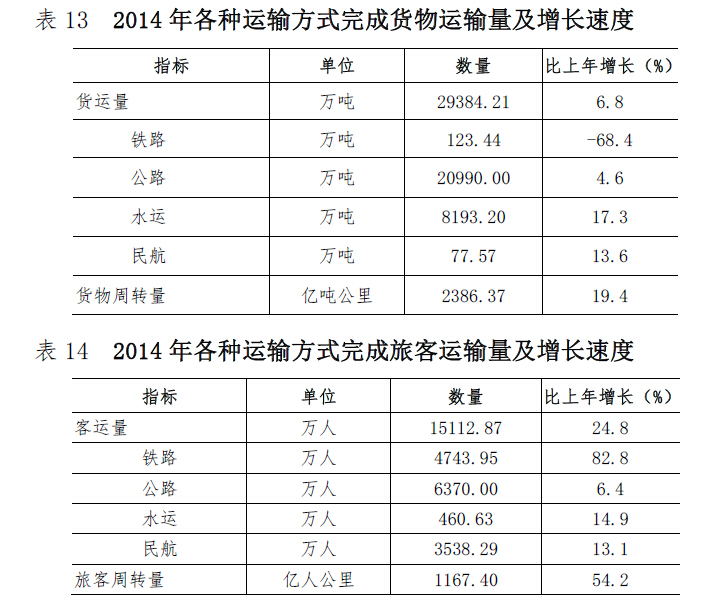 表13 2014年各种运输方式完成货物运输量及增长速度

| 指标 | 单位 | 数量 | 比上年增长（%） |
|---|---|---|---|
| 货运量 | 万吨 | 29384.21 | 6.8 |
| 铁路 | 万吨 | 123.44 | -68.4 |
| 公路 | 万吨 | 20990.00 | 4.6 |
| 水运 | 万吨 | 8193.20 | 17.3 |
| 民航 | 万吨 | 77.57 | 13.6 |
| 货物周转量 | 亿吨公里 | 2386.37 | 19.4 |

表14 2014年各种运输方式完成旅客运输量及增长速度

| 指标 | 单位 | 数量 | 比上年增长（%） |
|---|---|---|---|
| 客运量 | 万人 | 15112.87 | 24.8 |
| 铁路 | 万人 | 4743.95 | 82.8 |
| 公路 | 万人 | 6370.00 | 6.4 |
| 水运 | 万人 | 460.63 | 14.9 |
| 民航 | 万人 | 3538.29 | 13.1 |
| 旅客周转量 | 亿人公里 | 1167.40 | 54.2 |